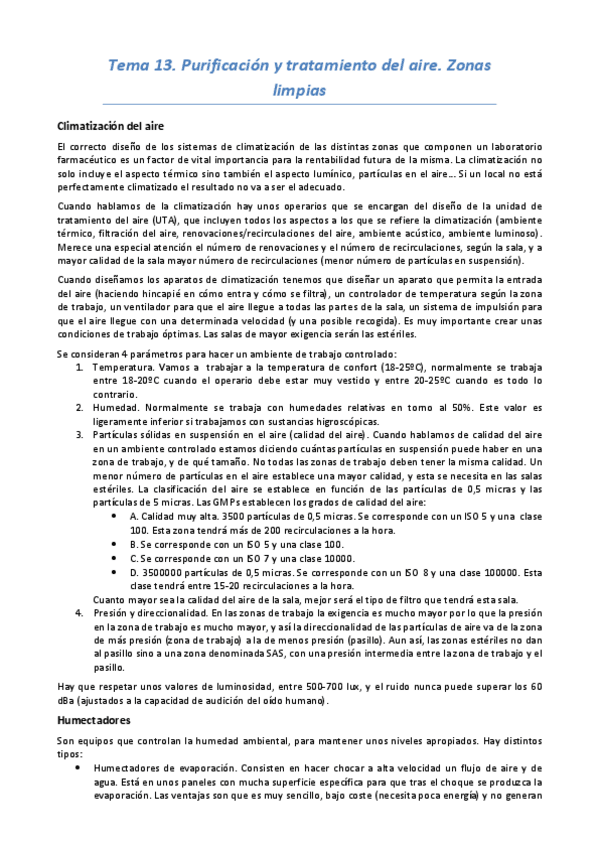 Tema 13. Purificación y tratamiento del aire. Zonas limpias

Climatización del aire

El correcto diseño de los sistemas de climatización de las distintas zonas que componen un laboratorio farmacéutico es un factor de vital importancia para la rentabilidad futura de la misma. La climatización no solo incluye el aspecto térmico sino también el aspecto lumínico, partículas en el aire… Si un local no está perfectamente climatizado el resultado no va a ser el adecuado.

Cuando hablamos de la climatización hay unos operarios que se encargan del diseño de la unidad de tratamiento del aire (UTA), que incluyen todos los aspectos a los que se refiere la climatización (ambiente térmico, filtración del aire, renovaciones/recirculaciones del aire, ambiente acústico, ambiente luminoso). Merece una especial atención el número de renovaciones y el número de recirculaciones, según la sala, y a mayor calidad de la sala mayor número de recirculaciones (menor número de partículas en suspensión).

Cuando diseñamos los aparatos de climatización tenemos que diseñar un aparato que permita la entrada del aire (haciendo hincapié en cómo entra y cómo se filtra), un controlador de temperatura según la zona de trabajo, un ventilador para que el aire llegue a todas las partes de la sala, un sistema de impulsión para que el aire llegue con una determinada velocidad (y una posible recogida). Es muy importante crear unas condiciones de trabajo óptimas. Las salas de mayor exigencia serán las estériles.

Se consideran 4 parámetros para hacer un ambiente de trabajo controlado:
1. Temperatura. Vamos a trabajar a la temperatura de confort (18-25ºC), normalmente se trabaja entre 18-20ºC cuando el operario debe estar muy vestido y entre 20-25ºC cuando es todo lo contrario.
2. Humedad. Normalmente se trabaja con humedades relativas en torno al 50%. Este valor es ligeramente inferior si trabajamos con sustancias higroscópicas.
3. Partículas sólidas en suspensión en el aire (calidad del aire). Cuando hablamos de calidad del aire en un ambiente controlado estamos diciendo cuántas partículas en suspensión puede haber en una zona de trabajo, y de qué tamaño. No todas las zonas de trabajo deben tener la misma calidad. Un menor número de partículas en el aire establece una mayor calidad, y esta se necesita en las salas estériles. La clasificación del aire se establece en función de las partículas de 0,5 micras y las partículas de 5 micras. Las GMPs establecen los grados de calidad del aire:
• A. Calidad muy alta. 3500 partículas de 0,5 micras. Se corresponde con un ISO 5 y una clase 100. Esta zona tendrá más de 200 recirculaciones a la hora.
• B. Se corresponde con un ISO 5 y una clase 100.
• C. Se corresponde con un ISO 7 y una clase 10000.
• D. 3500000 partículas de 0,5 micras. Se corresponde con un ISO 8 y una clase 100000. Esta clase tendrá entre 15-20 recirculaciones a la hora.
Cuanto mayor sea la calidad del aire de la sala, mejor será el tipo de filtro que tendrá esta sala.
4. Presión y direccionalidad. En las zonas de trabajo la exigencia es mucho mayor por lo que la presión en la zona de trabajo es mucho mayor, y así la direccionalidad de las partículas de aire va de la zona de más presión (zona de trabajo) a la de menos presión (pasillo). Aun así, las zonas estériles no dan al pasillo sino a una zona denominada SAS, con una presión intermedia entre la zona de trabajo y el pasillo.

Hay que respetar unos valores de luminosidad, entre 500-700 lux, y el ruido nunca puede superar los 60 dBa (ajustados a la capacidad de audición del oído humano).

Humectadores

Son equipos que controlan la humedad ambiental, para mantener unos niveles apropiados. Hay distintos tipos:
• Humectadores de evaporación. Consisten en hacer chocar a alta velocidad un flujo de aire y de agua. Está en unos paneles con mucha superficie específica para que tras el choque se produzca la evaporación. Las ventajas son que es muy sencillo, bajo coste (necesita poca energía) y no generan